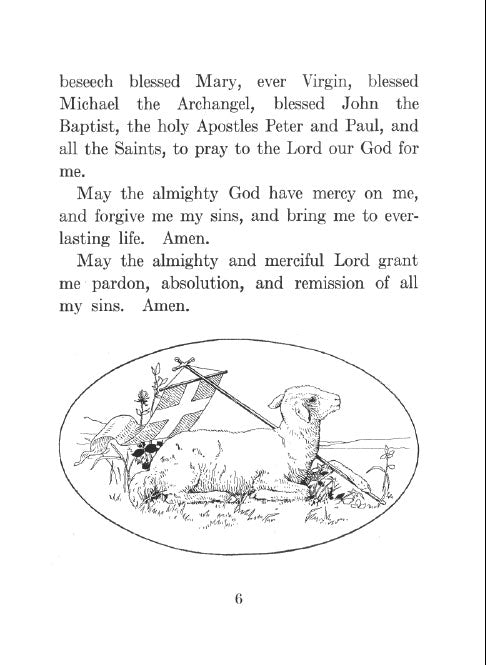 beseech blessed Mary, ever Virgin, blessed Michael the Archangel, blessed John the Baptist, the holy Apostles Peter and Paul, and all the Saints, to pray to the Lord our God for me.

May the almighty God have mercy on me, and forgive me my sins, and bring me to everlasting life. Amen.

May the almighty and merciful Lord grant me pardon, absolution, and remission of all my sins. Amen.

6